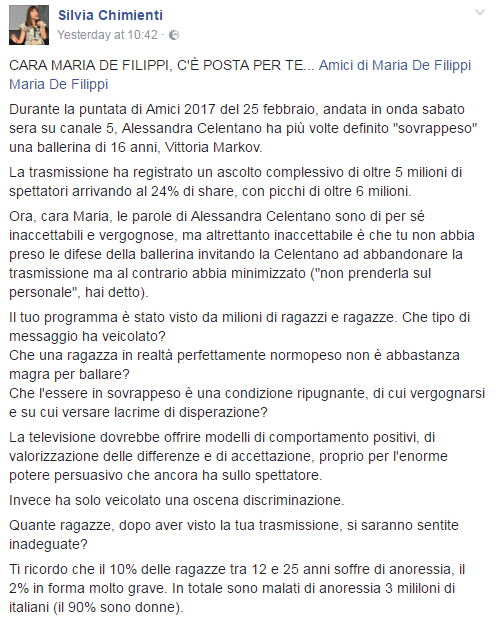 Silvia Chimienti
Yesterday at 10:42 ·

CARA MARIA DE FILIPPI, C'È POSTA PER TE... Amici di Maria De Filippi Maria De Filippi

Durante la puntata di Amici 2017 del 25 febbraio, andata in onda sabato sera su canale 5, Alessandra Celentano ha più volte definito "sovrappeso" una ballerina di 16 anni, Vittoria Markov.

La trasmissione ha registrato un ascolto complessivo di oltre 5 milioni di spettatori arrivando al 24% di share, con picchi di oltre 6 milioni.

Ora, cara Maria, le parole di Alessandra Celentano sono di per sé inaccettabili e vergognose, ma altrettanto inaccettabile è che tu non abbia preso le difese della ballerina invitando la Celentano ad abbandonare la trasmissione ma al contrario abbia minimizzato ("non prenderla sul personale", hai detto).

Il tuo programma è stato visto da milioni di ragazzi e ragazze. Che tipo di messaggio ha veicolato?
Che una ragazza in realtà perfettamente normopeso non è abbastanza magra per ballare?
Che l'essere in sovrappeso è una condizione ripugnante, di cui vergognarsi e su cui versare lacrime di disperazione?

La televisione dovrebbe offrire modelli di comportamento positivi, di valorizzazione delle differenze e di accettazione, proprio per l'enorme potere persuasivo che ancora ha sullo spettatore.

Invece ha solo veicolato una oscena discriminazione.

Quante ragazze, dopo aver visto la tua trasmissione, si saranno sentite inadeguate?

Ti ricordo che il 10% delle ragazze tra 12 e 25 anni soffre di anoressia, il 2% in forma molto grave. In totale sono malati di anoressia 3 mililoni di italiani (il 90% sono donne).